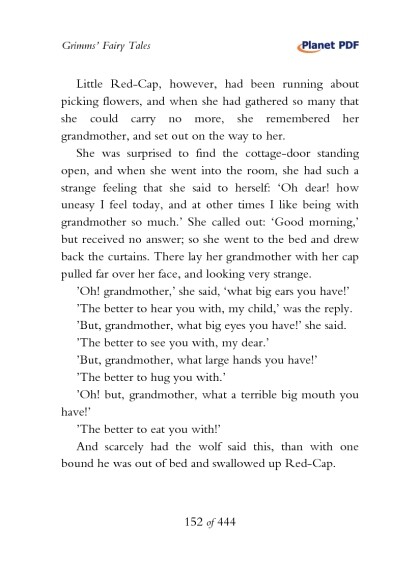 Grimms' Fairy Tales

Planet PDF

Little Red-Cap, however, had been running about picking flowers, and when she had gathered so many that she could carry no more, she remembered her grandmother, and set out on the way to her.

She was surprised to find the cottage-door standing open, and when she went into the room, she had such a strange feeling that she said to herself: 'Oh dear! how uneasy I feel today, and at other times I like being with grandmother so much.' She called out: 'Good morning,' but received no answer; so she went to the bed and drew back the curtains. There lay her grandmother with her cap pulled far over her face, and looking very strange.

'Oh! grandmother,' she said, 'what big ears you have!'

'The better to hear you with, my child,' was the reply.

'But, grandmother, what big eyes you have!' she said.

'The better to see you with, my dear.'

'But, grandmother, what large hands you have!'

'The better to hug you with.'

'Oh! but, grandmother, what a terrible big mouth you have!'

'The better to eat you with!'

And scarcely had the wolf said this, than with one bound he was out of bed and swallowed up Red-Cap.

152 of 444